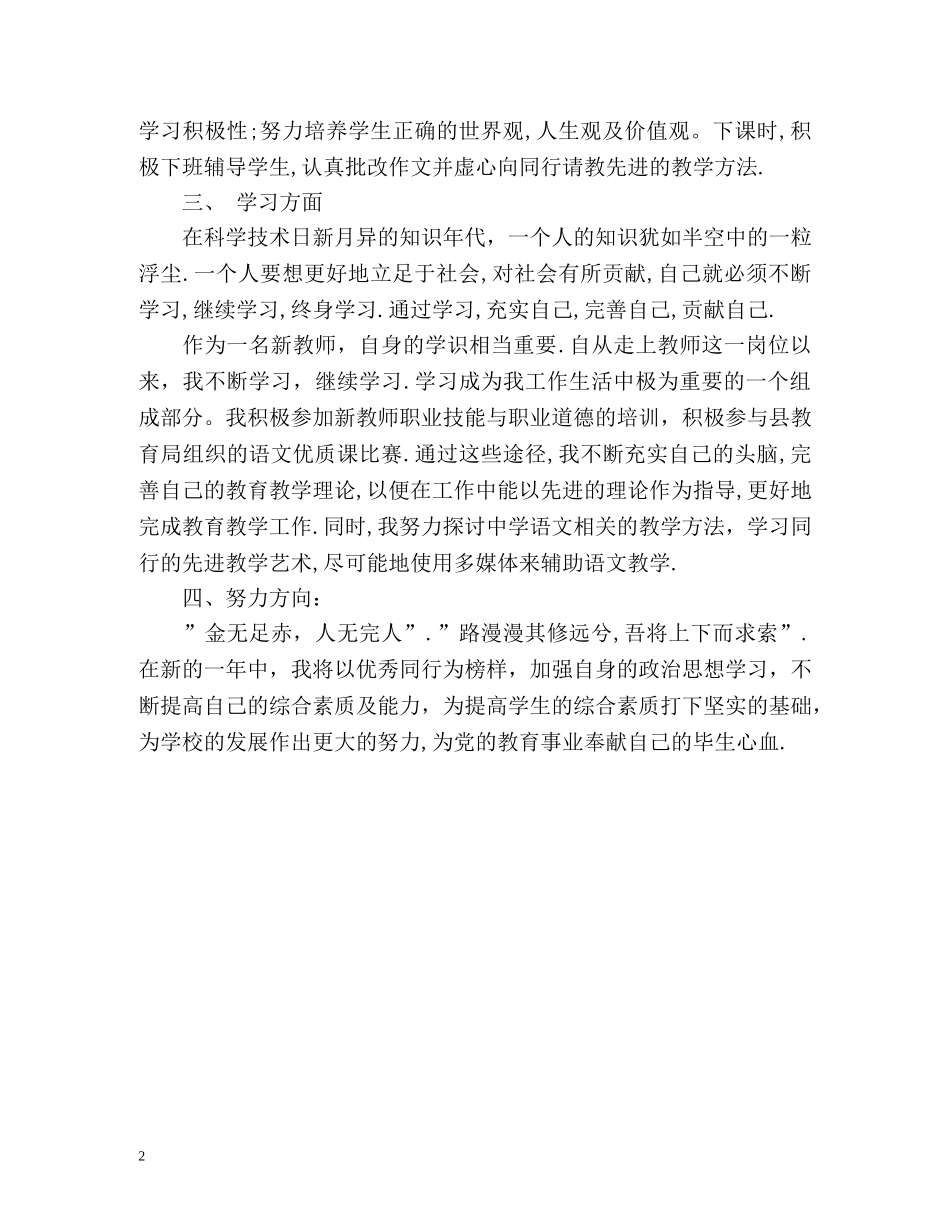 学习积极性;努力培养学生正确的世界观,人生观及价值观。下课时,积极下班辅导学生,认真批改作文并虚心向同行请教先进的教学方法.

三、 学习方面

在科学技术日新月异的知识年代，一个人的知识犹如半空中的一粒浮尘.一个人要想更好地立足于社会,对社会有所贡献,自己就必须不断学习,继续学习,终身学习.通过学习,充实自己,完善自己,贡献自己.

作为一名新教师，自身的学识相当重要.自从走上教师这一岗位以来，我不断学习，继续学习.学习成为我工作生活中极为重要的一个组成部分。我积极参加新教师职业技能与职业道德的培训，积极参与县教育局组织的语文优质课比赛.通过这些途径,我不断充实自己的头脑,完善自己的教育教学理论,以便在工作中能以先进的理论作为指导,更好地完成教育教学工作.同时,我努力探讨中学语文相关的教学方法，学习同行的先进教学艺术,尽可能地使用多媒体来辅助语文教学.

四、努力方向:

”金无足赤，人无完人”.”路漫漫其修远兮,吾将上下而求索”.在新的一年中，我将以优秀同行为榜样，加强自身的政治思想学习，不断提高自己的综合素质及能力，为提高学生的综合素质打下坚实的基础,为学校的发展作出更大的努力,为党的教育事业奉献自己的毕生心血.

2